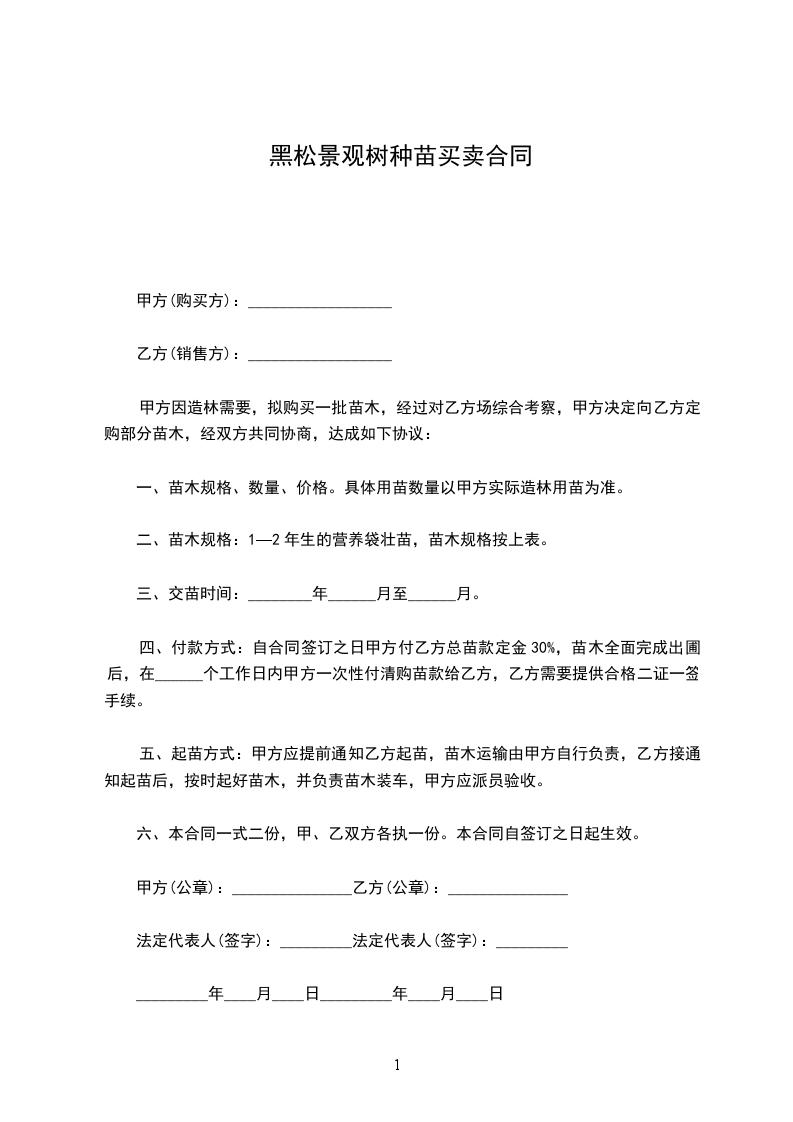 黑松景观树种苗买卖合同

甲方(购买方)：__________________

乙方(销售方)：__________________

甲方因造林需要，拟购买一批苗木，经过对乙方场综合考察，甲方决定向乙方定购部分苗木，经双方共同协商，达成如下协议：

一、苗木规格、数量、价格。具体用苗数量以甲方实际造林用苗为准。

二、苗木规格：1—2 年生的营养袋壮苗，苗木规格按上表。

三、交苗时间：________年______月至______月。

四、付款方式：自合同签订之日甲方付乙方总苗款定金 30%，苗木全面完成出圃后，在______个工作日内甲方一次性付清购苗款给乙方，乙方需要提供合格二证一签手续。

五、起苗方式：甲方应提前通知乙方起苗，苗木运输由甲方自行负责，乙方接通知起苗后，按时起好苗木，并负责苗木装车，甲方应派员验收。

六、本合同一式二份，甲、乙双方各执一份。本合同自签订之日起生效。

甲方(公章)：_______________乙方(公章)：_______________

法定代表人(签字)：_________法定代表人(签字)：_________

_________年____月____日_________年____月____日

1